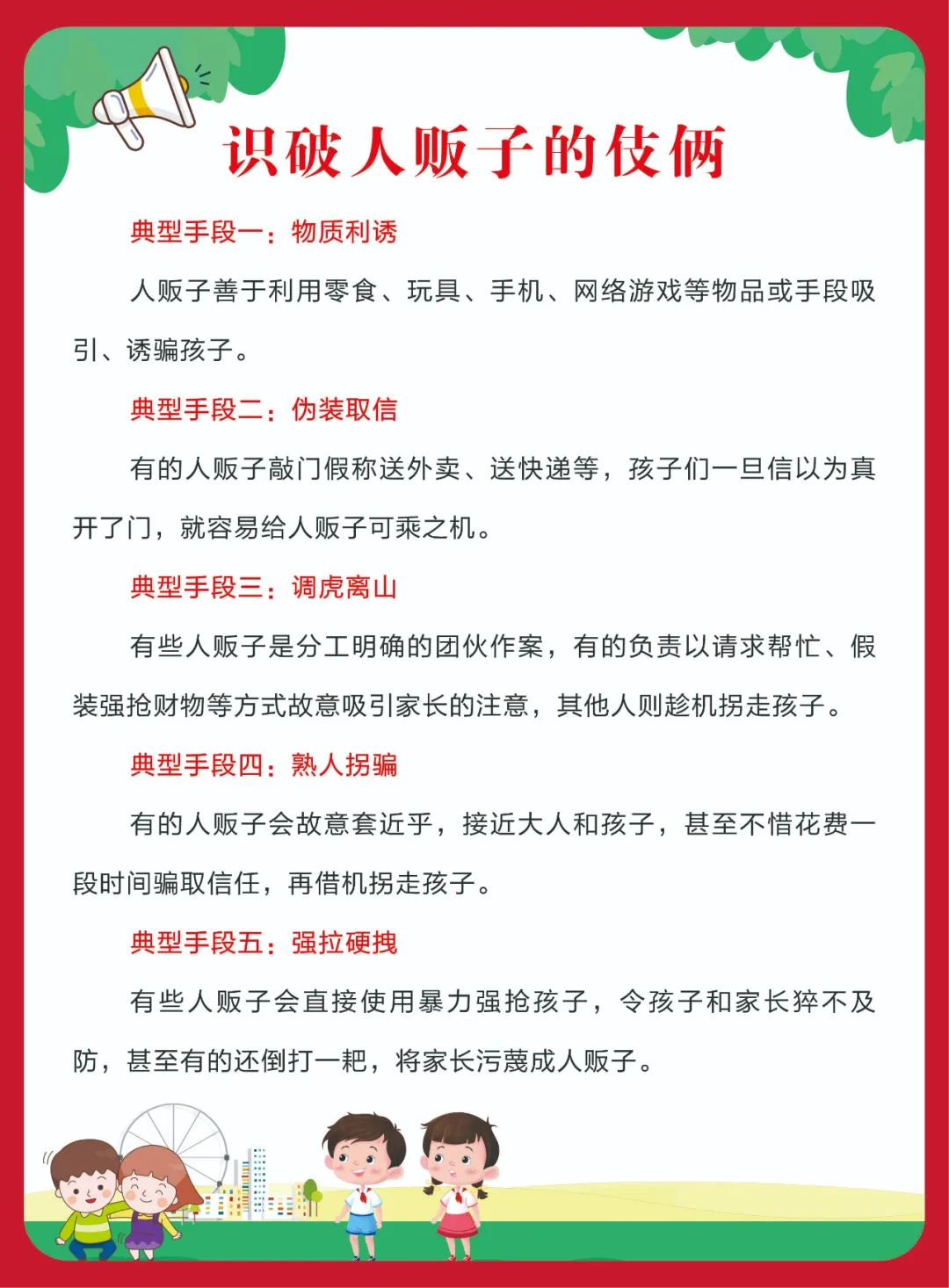 识破人贩子的伎俩

典型手段一：物质利诱

人贩子善于利用零食、玩具、手机、网络游戏等物品或手段吸引、诱骗孩子。

典型手段二：伪装取信

有的人贩子敲门假称送外卖、送快递等，孩子们一旦信以为真开了门，就容易给人贩子可乘之机。

典型手段三：调虎离山

有些人贩子是分工明确的团伙作案，有的负责以请求帮忙、假装强抢财物等方式故意吸引家长的注意，其他人则趁机拐走孩子。

典型手段四：熟人拐骗

有的人贩子会故意套近乎，接近大人和孩子，甚至不惜花费一段时间骗取信任，再借机拐走孩子。

典型手段五：强拉硬拽

有些人贩子会直接使用暴力强抢孩子，令孩子和家长猝不及防，甚至有的还倒打一耙，将家长污蔑成人贩子。